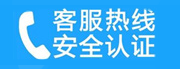 客服热线
安全认证